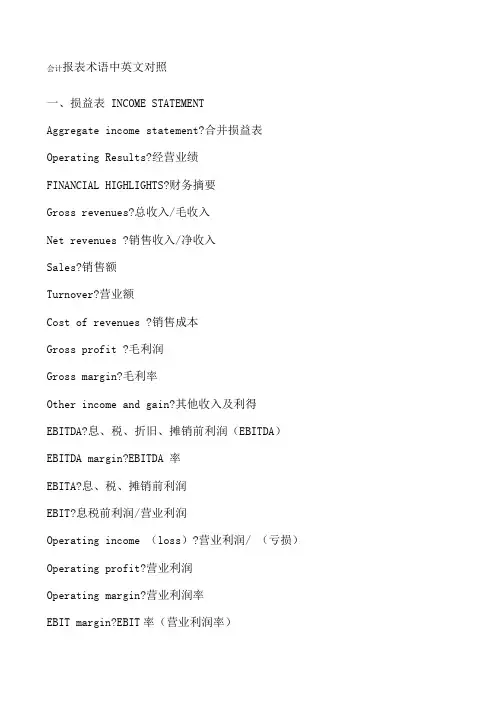 会计报表术语中英文对照

一、损益表 INCOME STATEMENT

Aggregate income statement?合并损益表

Operating Results?经营业绩

FINANCIAL HIGHLIGHTS?财务摘要

Gross revenues?总收入/毛收入

Net revenues ?销售收入/净收入

Sales?销售额

Turnover?营业额

Cost of revenues ?销售成本

Gross profit ?毛利润

Gross margin?毛利率

Other income and gain?其他收入及利得

EBITDA?息、税、折旧、摊销前利润（EBITDA）

EBITDA margin?EBITDA 率

EBITA?息、税、摊销前利润

EBIT?息税前利润/营业利润

Operating income （loss）?营业利润/ （亏损）

Operating profit?营业利润

Operating margin?营业利润率

EBIT margin?EBIT 率（营业利润率）